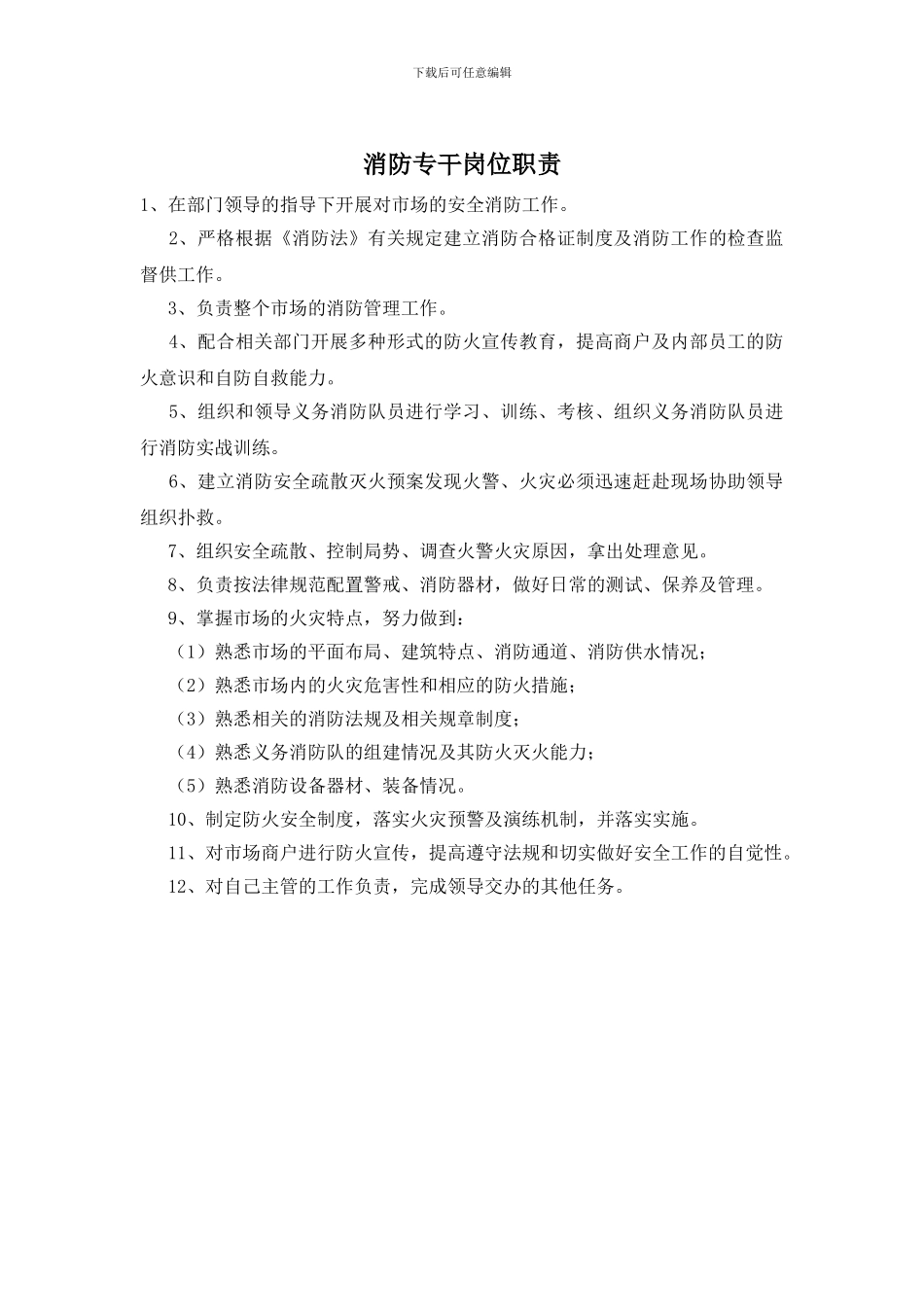 下载后可任意编辑

消防专干岗位职责

1、在部门领导的指导下开展对市场的安全消防工作。

2、严格根据《消防法》有关规定建立消防合格证制度及消防工作的检查监督供工作。

3、负责整个市场的消防管理工作。

4、配合相关部门开展多种形式的防火宣传教育，提高商户及内部员工的防火意识和自防自救能力。

5、组织和领导义务消防队员进行学习、训练、考核、组织义务消防队员进行消防实战训练。

6、建立消防安全疏散灭火预案发现火警、火灾必须迅速赶赴现场协助领导组织扑救。

7、组织安全疏散、控制局势、调查火警火灾原因，拿出处理意见。

8、负责按法律规范配置警戒、消防器材，做好日常的测试、保养及管理。

9、掌握市场的火灾特点，努力做到：

（1）熟悉市场的平面布局、建筑特点、消防通道、消防供水情况；

（2）熟悉市场内的火灾危害性和相应的防火措施；

（3）熟悉相关的消防法规及相关规章制度；

（4）熟悉义务消防队的组建情况及其防火灭火能力；

（5）熟悉消防设备器材、装备情况。

10、制定防火安全制度，落实火灾预警及演练机制，并落实实施。

11、对市场商户进行防火宣传，提高遵守法规和切实做好安全工作的自觉性。

12、对自己主管的工作负责，完成领导交办的其他任务。